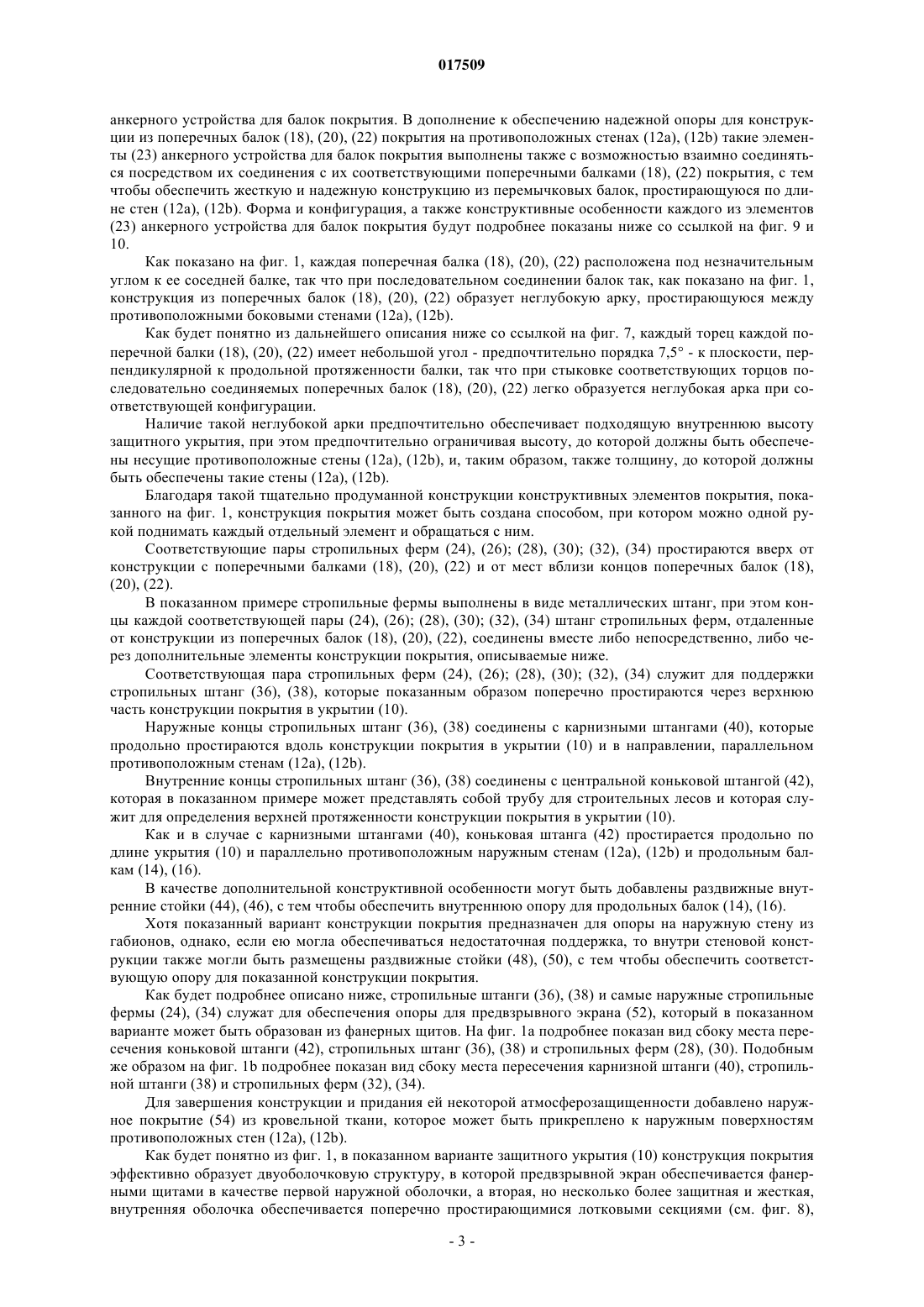 017509

анкерного устройства для балок покрытия. В дополнение к обеспечению надежной опоры для конструкции из поперечных балок (18), (20), (22) покрытия на противоположных стенах (12a), (12b) такие элементы (23) анкерного устройства для балок покрытия выполнены также с возможностью взаимно соединяться посредством их соединения с их соответствующими поперечными балками (18), (22) покрытия, с тем чтобы обеспечить жесткую и надежную конструкцию из перемычковых балок, простирающуюся по длине стен (12a), (12b). Форма и конфигурация, а также конструктивные особенности каждого из элементов (23) анкерного устройства для балок покрытия будут подробнее показаны ниже со ссылкой на фиг. 9 и 10.

Как показано на фиг. 1, каждая поперечная балка (18), (20), (22) расположена под незначительным углом к ее соседней балке, так что при последовательном соединении балок так, как показано на фиг. 1, конструкция из поперечных балок (18), (20), (22) образует неглубокую арку, простирающуюся между противоположными боковыми стенами (12a), (12b).

Как будет понятно из дальнейшего описания ниже со ссылкой на фиг. 7, каждый торец каждой поперечной балки (18), (20), (22) имеет небольшой угол - предпочтительно порядка 7,5° - к плоскости, перпендикулярной к продольной протяженности балки, так что при стыковке соответствующих торцов последовательно соединяемых поперечных балок (18), (20), (22) легко образуется неглубокая арка при соответствующей конфигурации.

Наличие такой неглубокой арки предпочтительно обеспечивает подходящую внутреннюю высоту защитного укрытия, при этом предпочтительно ограничивая высоту, до которой должны быть обеспечены несущие противоположные стены (12a), (12b), и, таким образом, также толщину, до которой должны быть обеспечены такие стены (12a), (12b).

Благодаря такой тщательно продуманной конструкции конструктивных элементов покрытия, показанного на фиг. 1, конструкция покрытия может быть создана способом, при котором можно одной рукой поднимать каждый отдельный элемент и обращаться с ним.

Соответствующие пары стропильных ферм (24), (26); (28), (30); (32), (34) простираются вверх от конструкции с поперечными балками (18), (20), (22) и от мест вблизи концов поперечных балок (18), (20), (22).

В показанном примере стропильные фермы выполнены в виде металлических штанг, при этом концы каждой соответствующей пары (24), (26); (28), (30); (32), (34) штанг стропильных ферм, отдаленные от конструкции из поперечных балок (18), (20), (22), соединены вместе либо непосредственно, либо через дополнительные элементы конструкции покрытия, описываемые ниже.

Соответствующая пара стропильных ферм (24), (26); (28), (30); (32), (34) служит для поддержки стропильных штанг (36), (38), которые показанным образом поперечно простираются через верхнюю часть конструкции покрытия в укрытии (10).

Наружные концы стропильных штанг (36), (38) соединены с карнизными штангами (40), которые продольно простираются вдоль конструкции покрытия в укрытии (10) и в направлении, параллельном противоположным стенам (12a), (12b).

Внутренние концы стропильных штанг (36), (38) соединены с центральной коньковой штангой (42), которая в показанном примере может представлять собой трубу для строительных лесов и которая служит для определения верхней протяженности конструкции покрытия в укрытии (10).

Как и в случае с карнизными штангами (40), коньковая штанга (42) простирается продольно по длине укрытия (10) и параллельно противоположным наружным стенам (12a), (12b) и продольным балкам (14), (16).

В качестве дополнительной конструктивной особенности могут быть добавлены раздвижные внутренние стойки (44), (46), с тем чтобы обеспечить внутреннюю опору для продольных балок (14), (16).

Хотя показанный вариант конструкции покрытия предназначен для опоры на наружную стену из габионов, однако, если ею могла обеспечиваться недостаточная поддержка, то внутри стеновой конструкции также могли быть размещены раздвижные стойки (48), (50), с тем чтобы обеспечить соответствующую опору для показанной конструкции покрытия.

Как будет подробнее описано ниже, стропильные штанги (36), (38) и самые наружные стропильные фермы (24), (34) служат для обеспечения опоры для предвзрывного экрана (52), который в показанном варианте может быть образован из фанерных щитов. На фиг. 1a подробнее показан вид сбоку места пересечения коньковой штанги (42), стропильных штанг (36), (38) и стропильных ферм (28), (30). Подобным же образом на фиг. 1b подробнее показан вид сбоку места пересечения карнизной штанги (40), стропильной штанги (38) и стропильных ферм (32), (34).

Для завершения конструкции и придания ей некоторой атмосферозащищенности добавлено наружное покрытие (54) из кровельной ткани, которое может быть прикреплено к наружным поверхностям противоположных стен (12a), (12b).

Как будет понятно из фиг. 1, в показанном варианте защитного укрытия (10) конструкция покрытия эффективно образует двуоболочковую структуру, в которой предвзрывной экран обеспечивается фанерными щитами в качестве первой наружной оболочки, а вторая, но несколько более защитная и жесткая, внутренняя оболочка обеспечивается поперечно простирающимися лотковыми секциями (см. фиг. 8),

- 3 -